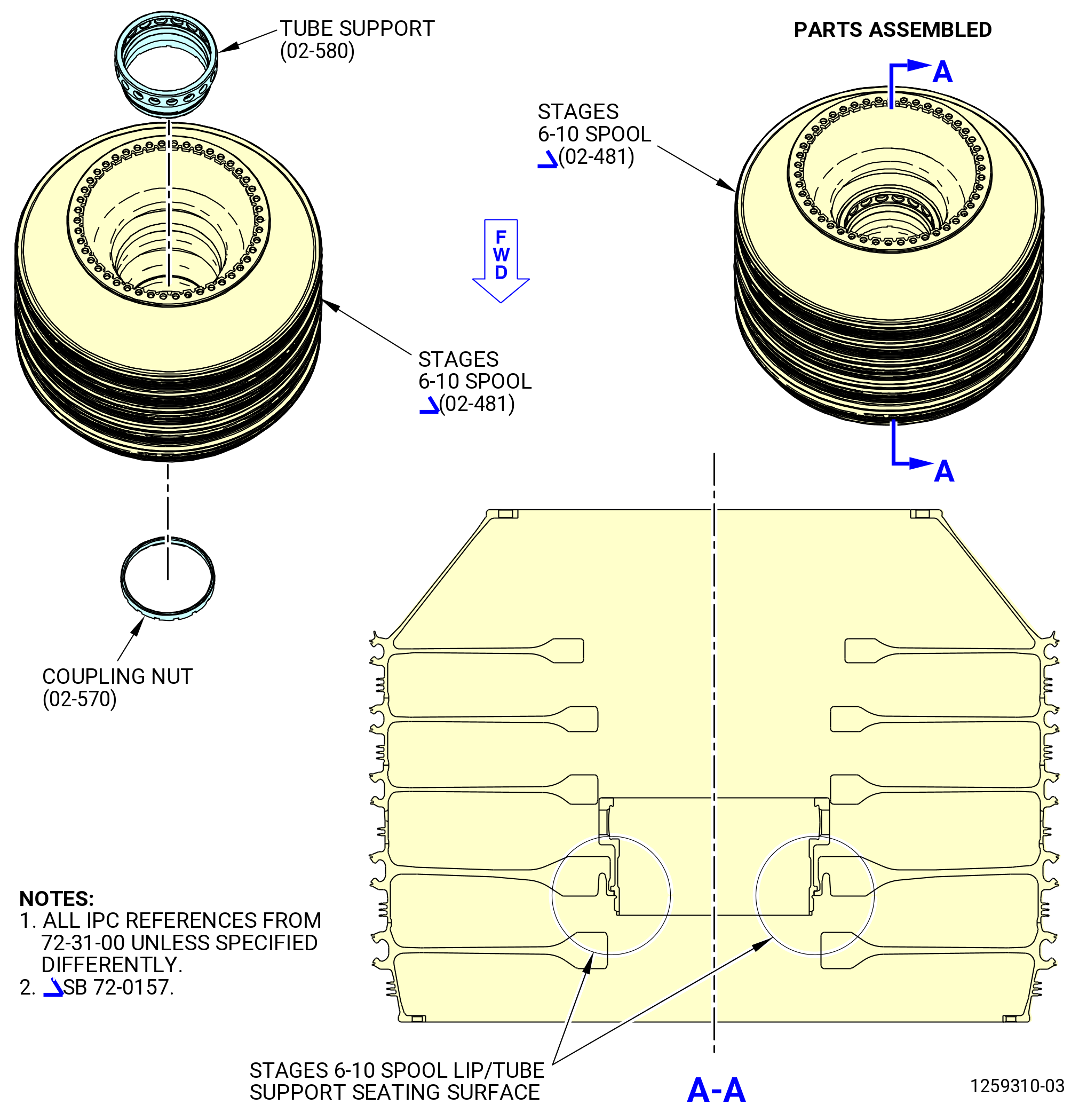 TUBE SUPPORT
(02-580)

PARTS ASSEMBLED

A

STAGES
6-10 SPOOL
(02-481)

F
W
D

STAGES
6-10 SPOOL
(02-481)

A

COUPLING NUT
(02-570)

NOTES:
1. ALL IPC REFERENCES FROM 72-31-00 UNLESS SPECIFIED DIFFERENTLY.
2. SB 72-0157.

STAGES 6-10 SPOOL LIP/TUBE
SUPPORT SEATING SURFACE

A-A

1259310-03